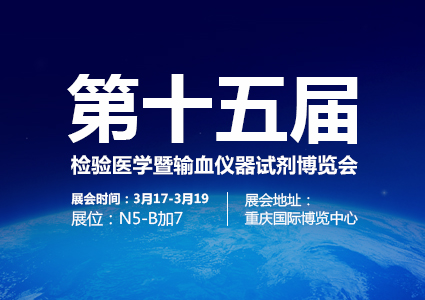 第十五届
检验医学暨输血仪器试剂博览会

展会时间：3月17-3月19
展位：N5-B加7

展会地址：
重庆国际博览中心